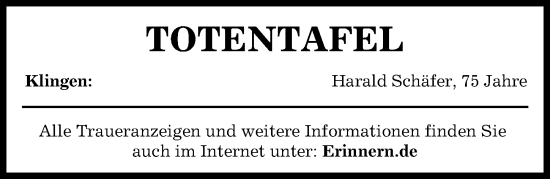 TOTENTAFEL

Klingen: Harald Schäfer, 75 Jahre

Alle Traueranzeigen und weitere Informationen finden Sie auch im Internet unter: Erinnern.de